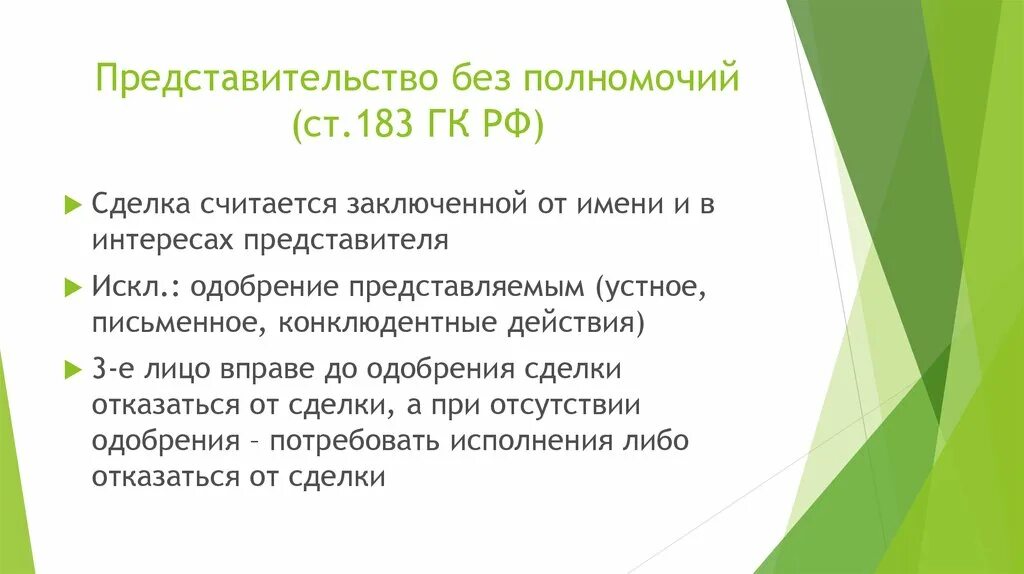 Представительство без полномочий (ст.183 ГК РФ)

Сделка считается заключенной от имени и в интересах представителя

Искл.: одобрение представляемым (устное, письменное, конклюдентные действия)

3-е лицо вправе до одобрения сделки отказаться от сделки, а при отсутствии одобрения – потребовать исполнения либо отказаться от сделки